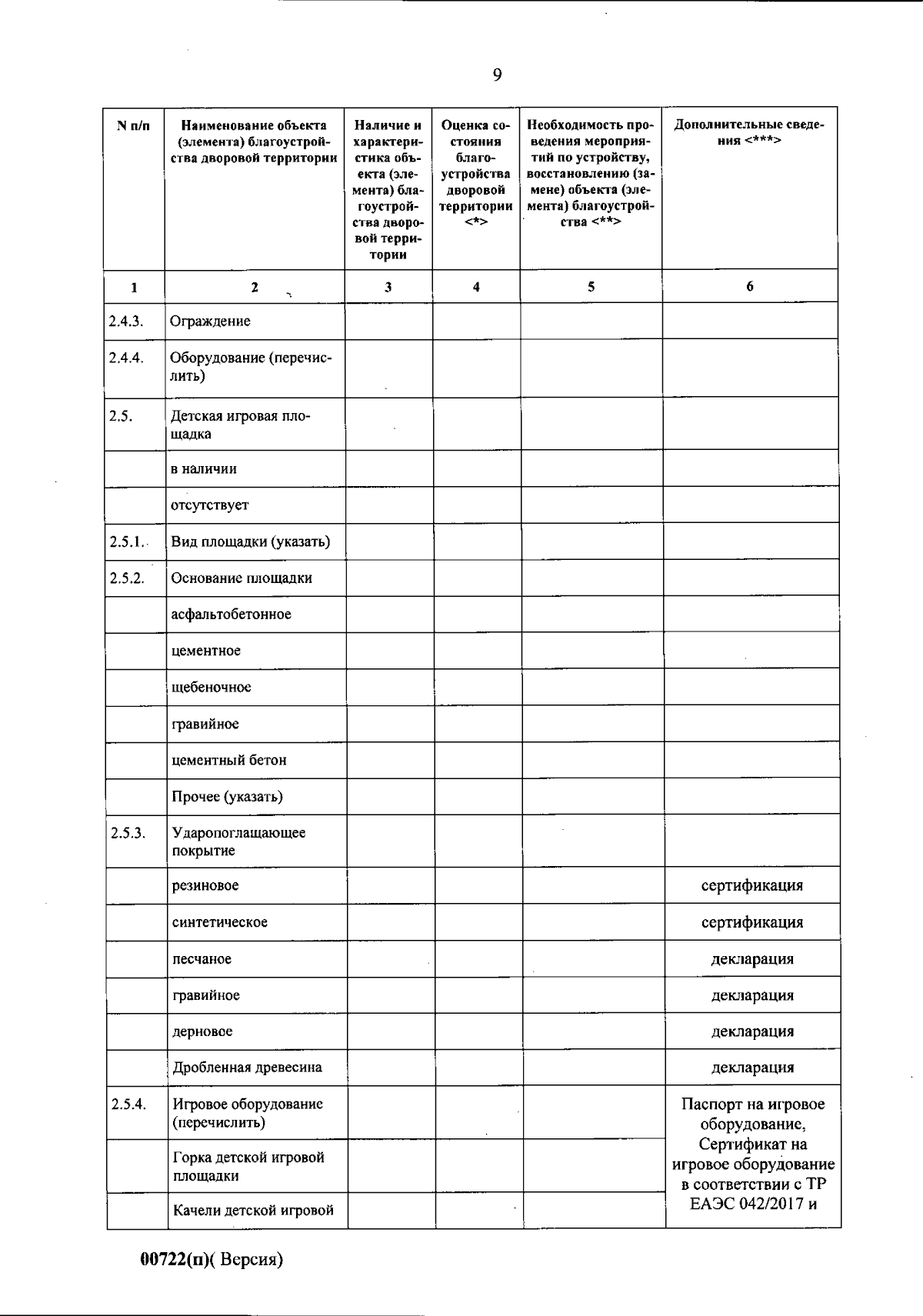 9

| N п/п | Наименование объекта (элемента) благоустройства дворовой территории | Наличие и характеристика объекта (элемента) благоустройства дворовой территории | Оценка состояния благоустройства дворовой территории <*> | Необходимость проведения мероприятий по устройству, восстановлению (замене) объекта (элемента) благоустройства <**> | Дополнительные сведения <***> |
|---|---|---|---|---|---|
| 1 | 2 | 3 | 4 | 5 | 6 |
| 2.4.3. | Ограждение | | | | |
| 2.4.4. | Оборудование (перечислить) | | | | |
| 2.5. | Детская игровая площадка | | | | |
| | в наличии | | | | |
| | отсутствует | | | | |
| 2.5.1. | Вид площадки (указать) | | | | |
| 2.5.2. | Основание площадки | | | | |
| | асфальтобетонное | | | | |
| | цементное | | | | |
| | щебеночное | | | | |
| | гравийное | | | | |
| | цементный бетон | | | | |
| | Прочее (указать) | | | | |
| 2.5.3. | Ударопоглащающее покрытие | | | | |
| | резиновое | | | | сертификация |
| | синтетическое | | | | сертификация |
| | песчаное | | | | декларация |
| | гравийное | | | | декларация |
| | дерновое | | | | декларация |
| | Дробленная древесина | | | | декларация |
| 2.5.4. | Игровое оборудование (перечислить) | | | | Паспорт на игровое оборудование, Сертификат на игровое оборудование в соответствии с ТР ЕАЭС 042/2017 и |
| | Горка детской игровой площадки | | | | |
| | Качели детской игровой | | | | |

00722(п)( Версия)